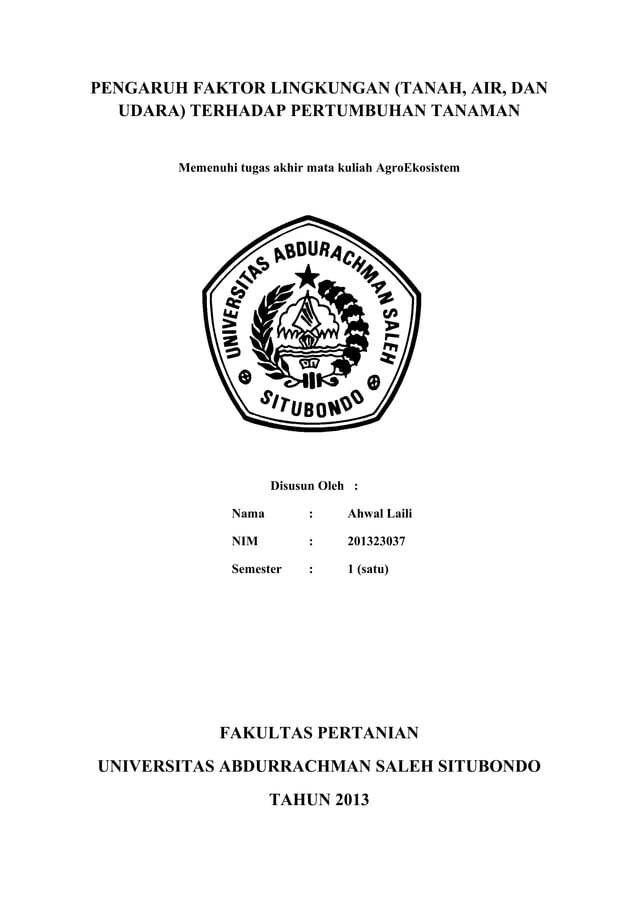 PENGARUH FAKTOR LINGKUNGAN (TANAH, AIR, DAN UDARA) TERHADAP PERTUMBUHAN TANAMAN

Memenuhi tugas akhir mata kuliah AgroEkosistem

UNIVERSITAS ABDURACHMAN SALEH
SITUBONDO

Disusun Oleh :

Nama : Ahwal Laili

NIM : 201323037

Semester : 1 (satu)

FAKULTAS PERTANIAN

UNIVERSITAS ABDURRACHMAN SALEH SITUBONDO

TAHUN 2013